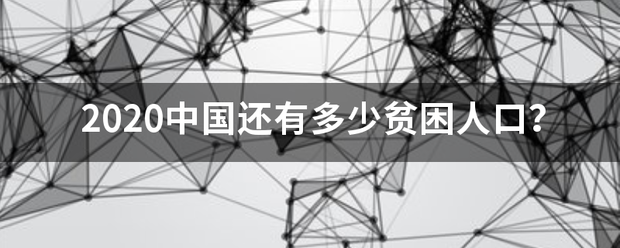 2020中国还有多少贫困人口?